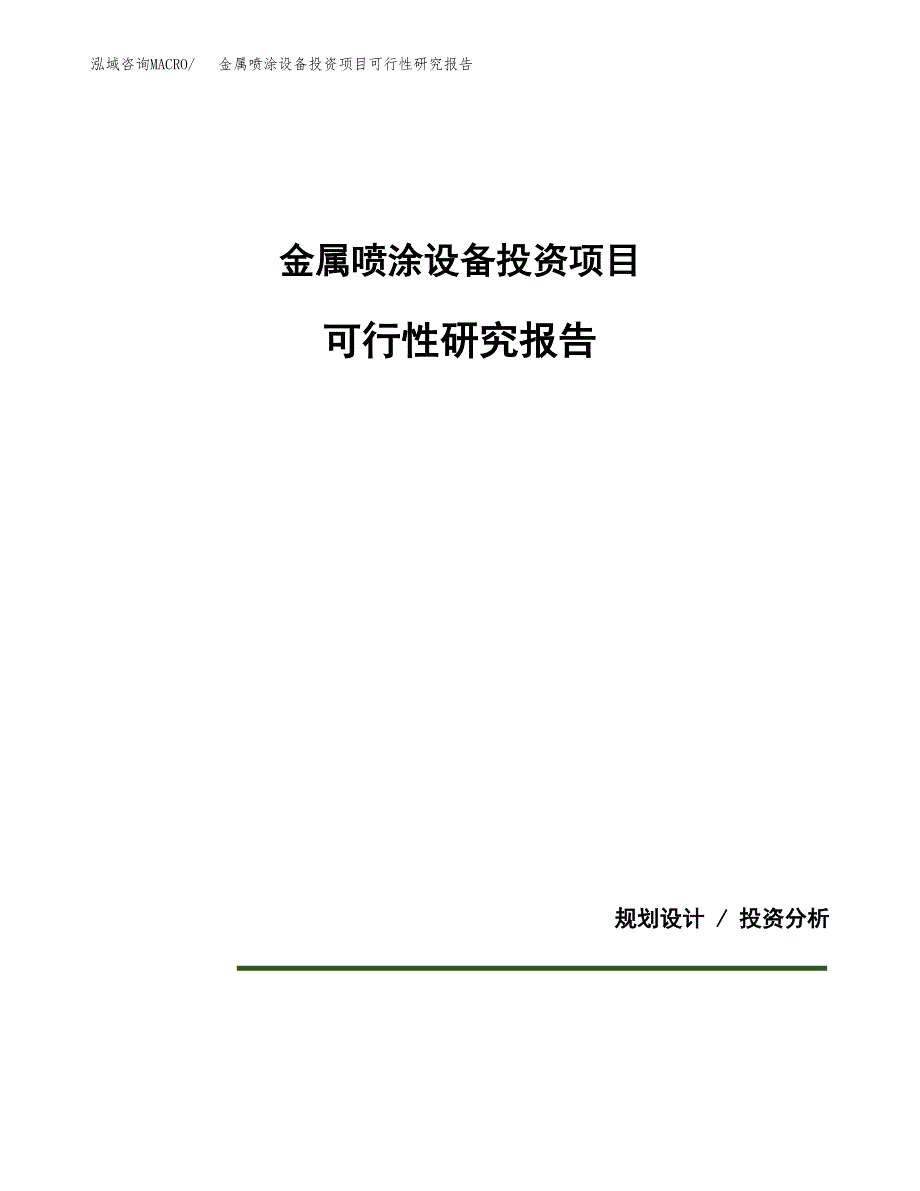 泓域咨询MACRO/ 金属喷涂设备投资项目可行性研究报告

金属喷涂设备投资项目

可行性研究报告

规划设计 / 投资分析